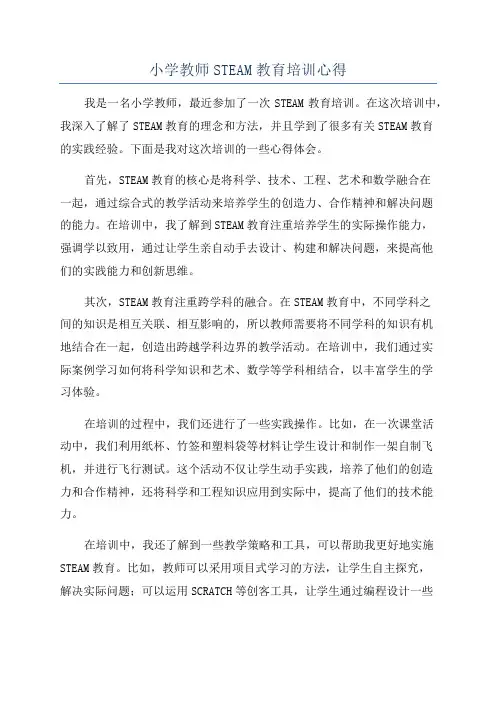 小学教师STEAM教育培训心得

我是一名小学教师，最近参加了一次STEAM教育培训。在这次培训中，我深入了解了STEAM教育的理念和方法，并且学到了很多有关STEAM教育的实践经验。下面是我对这次培训的一些心得体会。

首先，STEAM教育的核心是将科学、技术、工程、艺术和数学融合在一起，通过综合式的教学活动来培养学生的创造力、合作精神和解决问题的能力。在培训中，我了解到STEAM教育注重培养学生的实际操作能力，强调学以致用，通过让学生亲自动手去设计、构建和解决问题，来提高他们的实践能力和创新思维。

其次，STEAM教育注重跨学科的融合。在STEAM教育中，不同学科之间的知识是相互关联、相互影响的，所以教师需要将不同学科的知识有机地结合在一起，创造出跨越学科边界的教学活动。在培训中，我们通过实际案例学习如何将科学知识和艺术、数学等学科相结合，以丰富学生的学习体验。

在培训的过程中，我们还进行了一些实践操作。比如，在一次课堂活动中，我们利用纸杯、竹签和塑料袋等材料让学生设计和制作一架自制飞机，并进行飞行测试。这个活动不仅让学生动手实践，培养了他们的创造力和合作精神，还将科学和工程知识应用到实际中，提高了他们的技术能力。

在培训中，我还了解到一些教学策略和工具，可以帮助我更好地实施STEAM教育。比如，教师可以采用项目式学习的方法，让学生自主探究，解决实际问题；可以运用SCRATCH等创客工具，让学生通过编程设计一些